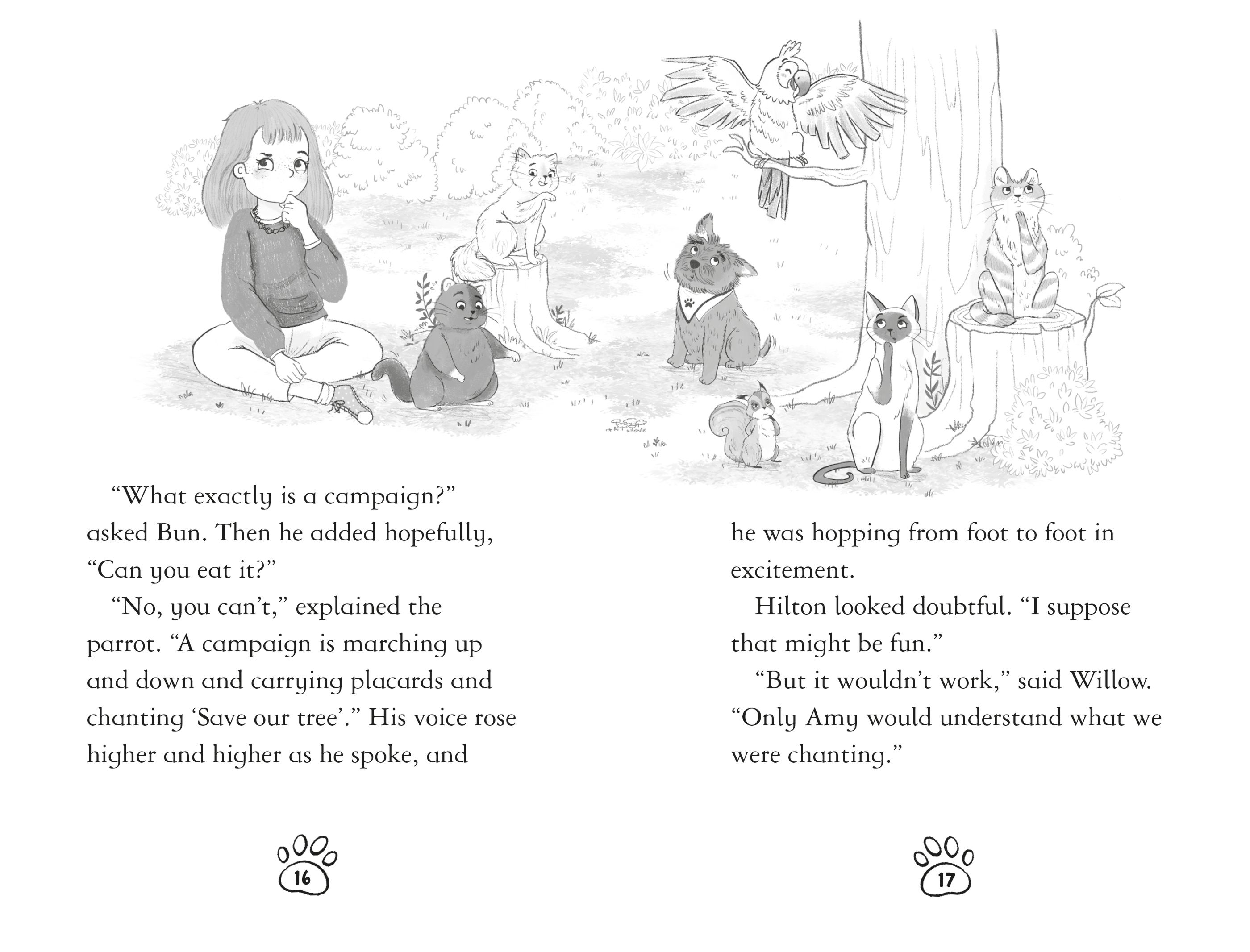 "What exactly is a campaign?" asked Bun. Then he added hopefully, "Can you eat it?"

"No, you can't," explained the parrot. "A campaign is marching up and down and carrying placards and chanting 'Save our tree'." His voice rose higher and higher as he spoke, and

16

he was hopping from foot to foot in excitement.

Hilton looked doubtful. "I suppose that might be fun."

"But it wouldn't work," said Willow. "Only Amy would understand what we were chanting."

17